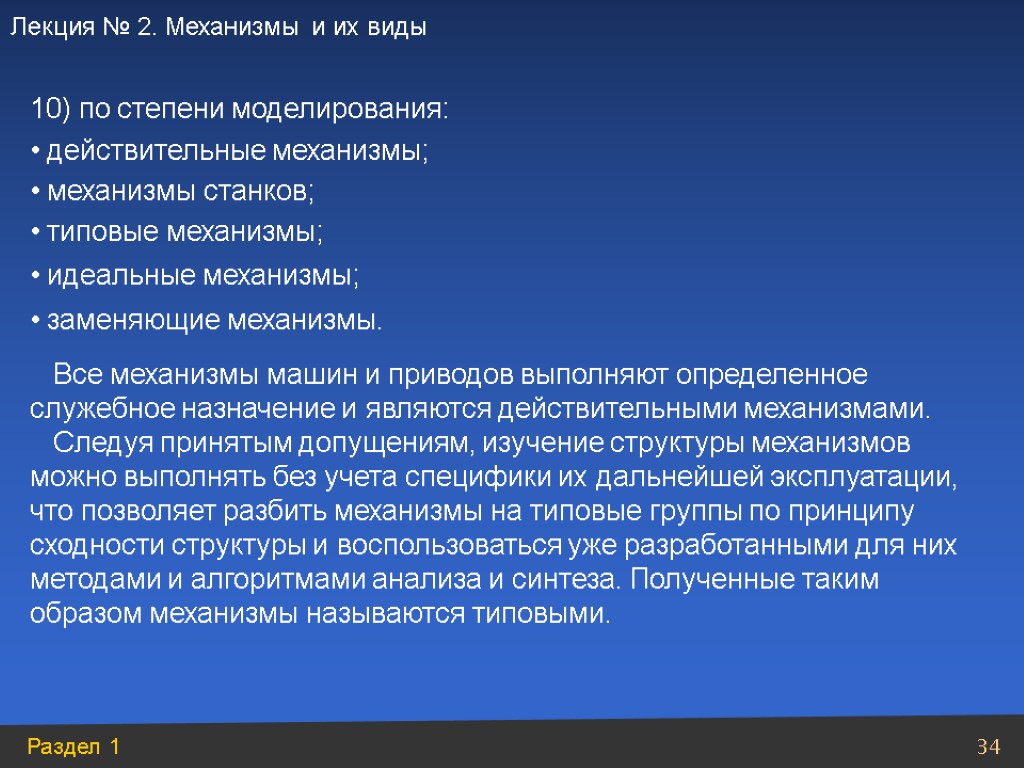 Лекция № 2. Механизмы и их виды

10) по степени моделирования:
• действительные механизмы;
• механизмы станков;
• типовые механизмы;
• идеальные механизмы;
• заменяющие механизмы.

Все механизмы машин и приводов выполняют определенное служебное назначение и являются действительными механизмами.

Следуя принятым допущениям, изучение структуры механизмов можно выполнять без учета специфики их дальнейшей эксплуатации, что позволяет разбить механизмы на типовые группы по принципу сходности структуры и воспользоваться уже разработанными для них методами и алгоритмами анализа и синтеза. Полученные таким образом механизмы называются типовыми.

Раздел 1

34